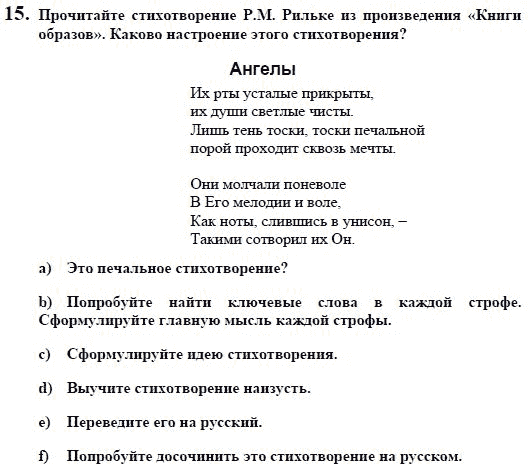 15. Прочитайте стихотворение Р.М. Рильке из произведения «Книги образов». Каково настроение этого стихотворения?

Ангелы

Их рты усталые прикрыты,
их души светлые чисты.
Лишь тень тоски, тоски печальной
порой проходит сквозь мечты.

Они молчали поневоле
В Его мелодии и воле,
Как ноты, слившись в унисон, –
Такими сотворил их Он.

a) Это печальное стихотворение?

b) Попробуйте найти ключевые слова в каждой строфе. Сформулируйте главную мысль каждой строфы.

c) Сформулируйте идею стихотворения.

d) Выучите стихотворение наизусть.

e) Переведите его на русский.

f) Попробуйте досочинить это стихотворение на русском.